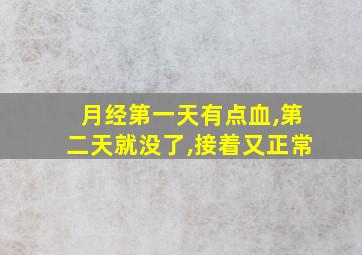 月经第一天有点血,第二天就没了,接着又正常